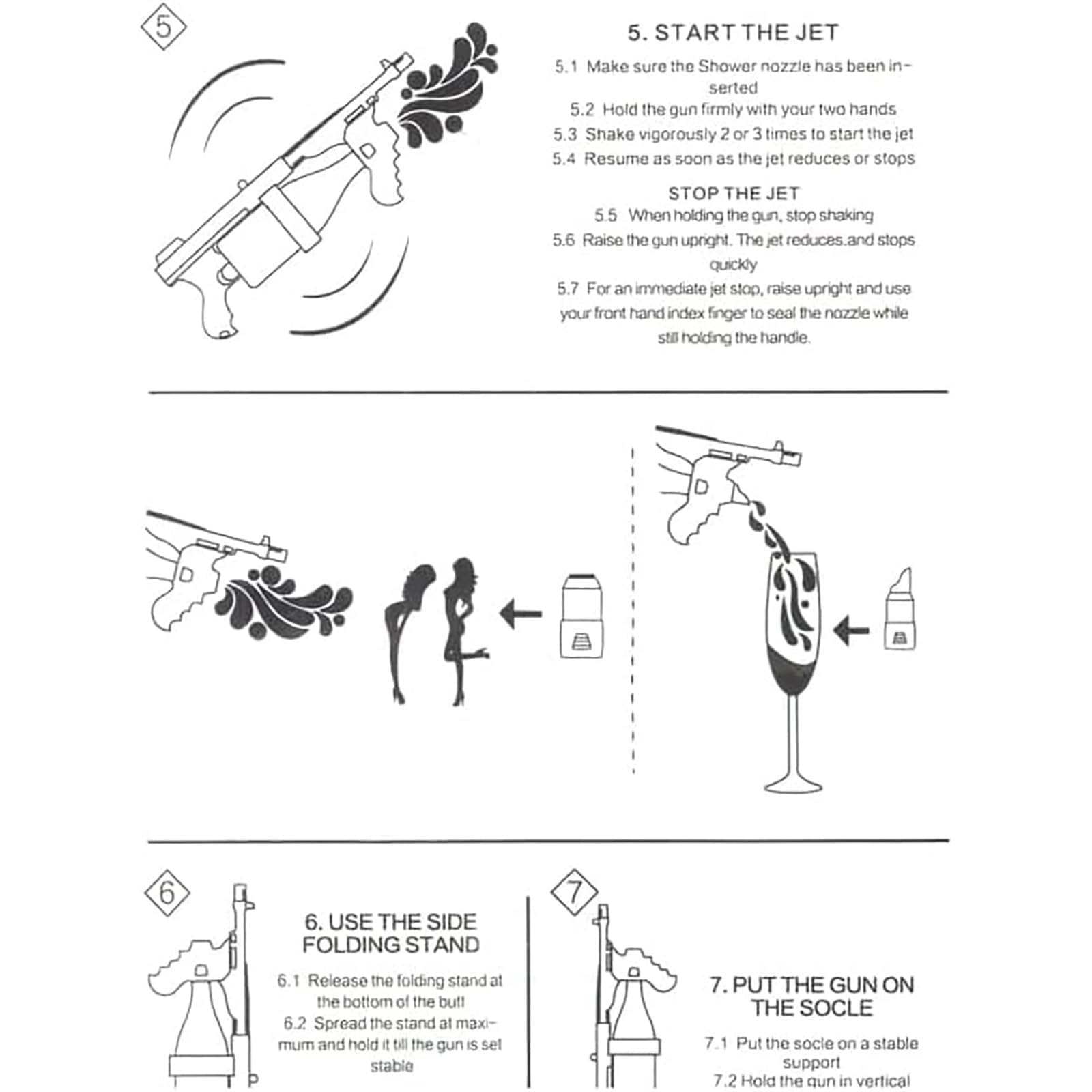 5

5. START THE JET

5.1 Make sure the Shower nozzle has been inserted

5.2 Hold the gun firmly with your two hands

5.3 Shake vigorously 2 or 3 times to start the jet

5.4 Resume as soon as the jet reduces or stops

STOP THE JET

5.5 When holding the gun, stop shaking

5.6 Raise the gun upright. The jet reduces.and stops quickly

5.7 For an immediate jet stop, raise upright and use your front hand index finger to seal the nozzle while still holding the handle.

6

6. USE THE SIDE FOLDING STAND

6.1 Release the folding stand at the bottom of the butt

6.2 Spread the stand at maximum and hold it till the gun is set stable

7

7. PUT THE GUN ON THE SOCLE

7.1 Put the socle on a stable support

7.2 Hold the gun in vertical